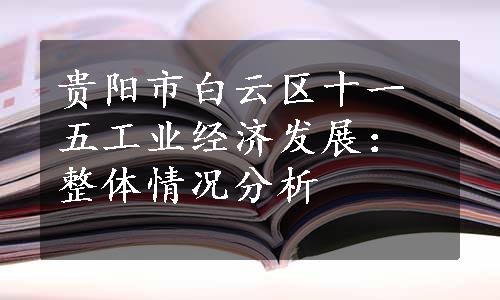 贵阳市白云区十一五工业经济发展：整体情况分析